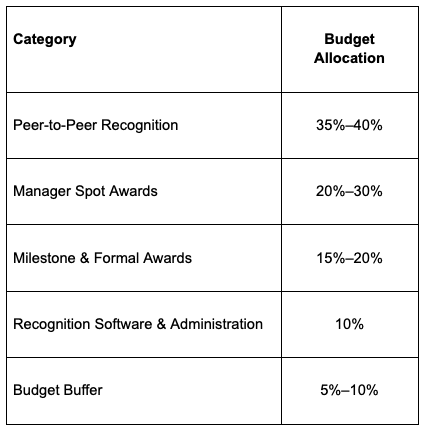 | Category | Budget Allocation |
|---|---|
| Peer-to-Peer Recognition | 35%–40% |
| Manager Spot Awards | 20%–30% |
| Milestone & Formal Awards | 15%–20% |
| Recognition Software & Administration | 10% |
| Budget Buffer | 5%–10% |